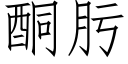 酮肟